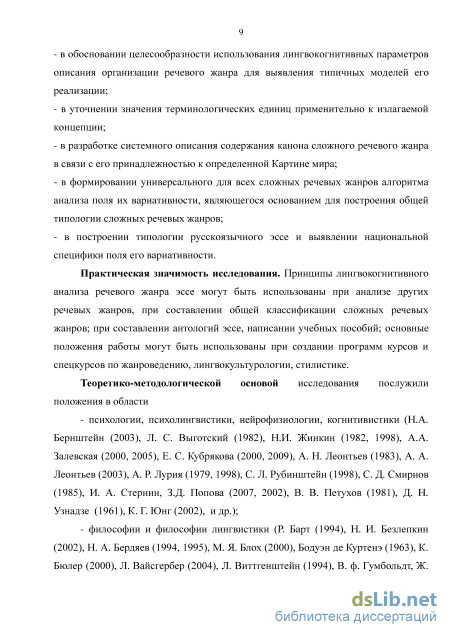 9

- в обосновании целесообразности использования лингвокогнитивных параметров описания организации речевого жанра для выявления типичных моделей его реализации;

- в уточнении значения терминологических единиц применительно к излагаемой концепции;

- в разработке системного описания содержания канона сложного речевого жанра в связи с его принадлежностью к определенной Картине мира;

- в формировании универсального для всех сложных речевых жанров алгоритма анализа поля их вариативности, являющегося основанием для построения общей типологии сложных речевых жанров;

- в построении типологии русскоязычного эссе и выявлении национальной специфики поля его вариативности.

**Практическая значимость исследования.** Принципы лингвокогнитивного анализа речевого жанра эссе могут быть использованы при анализе других речевых жанров, при составлении общей классификации сложных речевых жанров; при составлении антологий эссе, написании учебных пособий; основные положения работы могут быть использованы при создании программ курсов и спецкурсов по жанроведению, лингвокультурологии, стилистике.

**Теоретико-методологической основой** исследования послужили положения в области

- психологии, психолингвистики, нейрофизиологии, когнитивистики (Н.А. Бернштейн (2003), Л. С. Выготский (1982), Н.И. Жинкин (1982, 1998), А.А. Залевская (2000, 2005), Е. С. Кубрякова (2000, 2009), А. Н. Леонтьев (1983), А. А. Леонтьев (2003), А. Р. Лурия (1979, 1998), С. Л. Рубинштейн (1998), С. Д. Смирнов (1985), И. А. Стернин, З.Д. Попова (2007, 2002), В. В. Петухов (1981), Д. Н. Узнадзе (1961), К. Г. Юнг (2002), и др.);

- философии и философии лингвистики (Р. Барт (1994), Н. И. Безлепкин (2002), Н. А. Бердяев (1994, 1995), М. Я. Блох (2000), Бодуэн де Куртенэ (1963), К. Бюлер (2000), Л. Вайсгербер (2004), Л. Виттгенштейн (1994), В. ф. Гумбольдт, Ж.

dsLib.net
библиотека диссертаций